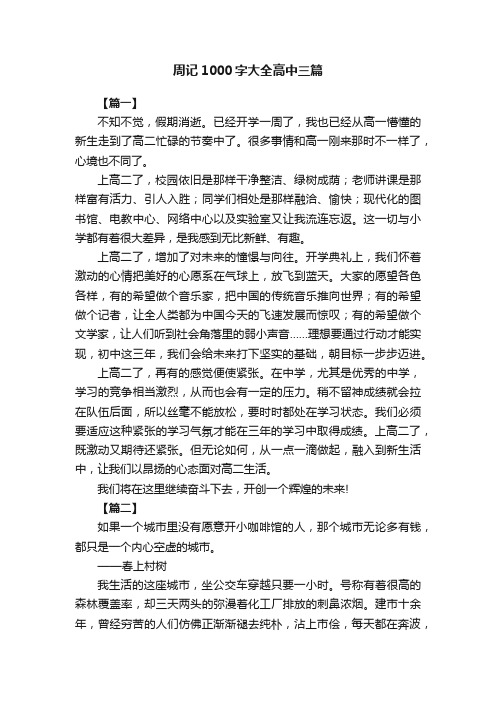 周记1000字大全高中三篇

【篇一】

不知不觉，假期消逝。已经开学一周了，我也已经从高一懵懂的新生走到了高二忙碌的节奏中了。很多事情和高一刚来那时不一样了，心境也不同了。

上高二了，校园依旧是那样干净整洁、绿树成荫；老师讲课是那样富有活力、引人入胜；同学们相处是那样融洽、愉快；现代化的图书馆、电教中心、网络中心以及实验室又让我流连忘返。这一切与小学都有着很大差异，是我感到无比新鲜、有趣。

上高二了，增加了对未来的憧憬与向往。开学典礼上，我们怀着激动的心情把美好的心愿系在气球上，放飞到蓝天。大家的愿望各色各样，有的希望做个音乐家，把中国的传统音乐推向世界；有的希望做个记者，让全人类都为中国今天的飞速发展而惊叹；有的希望做个文学家，让人们听到社会角落里的弱小声音……理想要通过行动才能实现，初中这三年，我们会给未来打下坚实的基础，朝目标一步步迈进。

上高二了，再有的感觉便使紧张。在中学，尤其是优秀的中学，学习的竞争相当激烈，从而也会有一定的压力。稍不留神成绩就会拉在队伍后面，所以丝毫不能放松，要时时都处在学习状态。我们必须要适应这种紧张的学习气氛才能在三年的学习中取得成绩。上高二了，既激动又期待还紧张。但无论如何，从一点一滴做起，融入到新生活中，让我们以昂扬的心态面对高二生活。

我们将在这里继续奋斗下去，开创一个辉煌的未来!

【篇二】

如果一个城市里没有愿意开小咖啡馆的人，那个城市无论多有钱，都只是一个内心空虚的城市。

——春上村树

我生活的这座城市，坐公交车穿越只要一小时。号称有着很高的森林覆盖率，却三天两头的弥漫着化工厂排放的刺鼻浓烟。建市十余年，曾经穷苦的人们仿佛正渐渐褪去纯朴，沾上市侩，每天都在奔波，